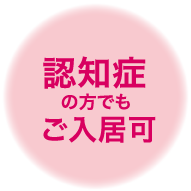 認知症
の方でも
ご入居可